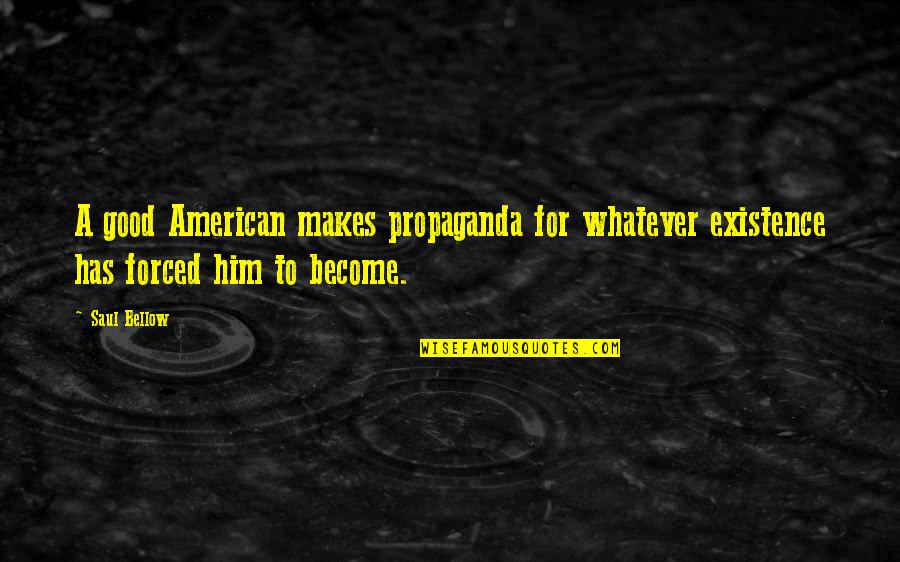 A good American makes propaganda for whatever existence has forced him to become.

~ Saul Bellow

WISEFAMOUSQUOTES.COM